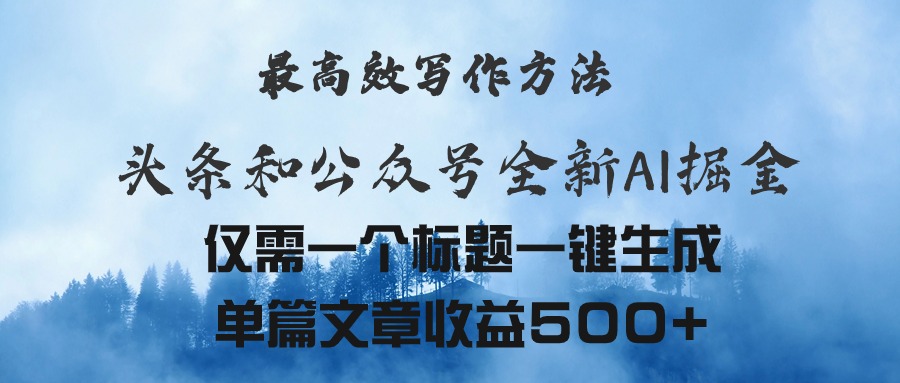 最高效写作方法

头条和公众号全新AI掘金

仅需一个标题一键生成

单篇文章收益500+